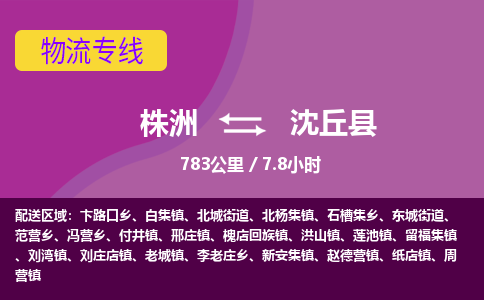 物流专线

株洲 沈丘县

783公里 / 7.8小时

配送区域：卞路口乡、白集镇、北城街道、北杨集镇、石槽集乡、东城街道、范营乡、冯营乡、付井镇、邢庄镇、槐店回族镇、洪山镇、莲池镇、留福集镇、刘湾镇、刘庄店镇、老城镇、李老庄乡、新安集镇、赵德营镇、纸店镇、周营镇